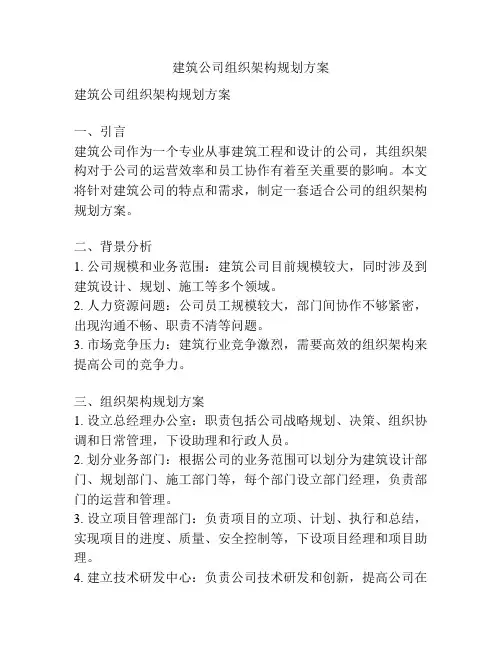 建筑公司组织架构规划方案

建筑公司组织架构规划方案

一、引言
建筑公司作为一个专业从事建筑工程和设计的公司，其组织架构对于公司的运营效率和员工协作有着至关重要的影响。本文将针对建筑公司的特点和需求，制定一套适合公司的组织架构规划方案。

二、背景分析
1. 公司规模和业务范围：建筑公司目前规模较大，同时涉及到建筑设计、规划、施工等多个领域。
2. 人力资源问题：公司员工规模较大，部门间协作不够紧密，出现沟通不畅、职责不清等问题。
3. 市场竞争压力：建筑行业竞争激烈，需要高效的组织架构来提高公司的竞争力。

三、组织架构规划方案
1. 设立总经理办公室：职责包括公司战略规划、决策、组织协调和日常管理，下设助理和行政人员。
2. 划分业务部门：根据公司的业务范围可以划分为建筑设计部门、规划部门、施工部门等，每个部门设立部门经理，负责部门的运营和管理。
3. 设立项目管理部门：负责项目的立项、计划、执行和总结，实现项目的进度、质量、安全控制等，下设项目经理和项目助理。
4. 建立技术研发中心：负责公司技术研发和创新，提高公司在